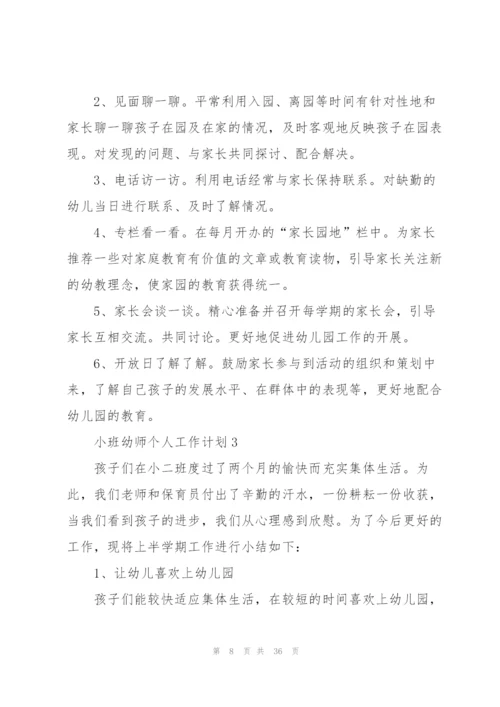 2、见面聊一聊。平常利用入园、离园等时间有针对性地和家长聊一聊孩子在园及在家的情况，及时客观地反映孩子在园表现。对发现的问题、与家长共同探讨、配合解决。

3、电话访一访。利用电话经常与家长保持联系。对缺勤的幼儿当日进行联系、及时了解情况。

4、专栏看一看。在每月开办的“家长园地”栏中。为家长推荐一些对家庭教育有价值的文章或教育读物，引导家长关注新的幼教理念，使家园的教育获得统一。

5、家长会谈一谈。精心准备并召开每学期的家长会，引导家长互相交流。共同讨论。更好地促进幼儿园工作的开展。

6、开放日了解了解。鼓励家长参与到活动的组织和策划中来，了解自己孩子的发展水平、在群体中的表现等，更好地配合幼儿园的教育。

小班幼师个人工作计划3

孩子们在小二班度过了两个月的愉快而充实集体生活。为此，我们老师和保育员付出了辛勤的汗水，一份耕耘一份收获，当我们看到孩子的进步，我们从心理感到欣慰。为了今后更好的工作，现将上半学期工作进行小结如下：

1、让幼儿喜欢上幼儿园

孩子们能较快适应集体生活，在较短的时间喜欢上幼儿园，

第 8 页 共 36 页